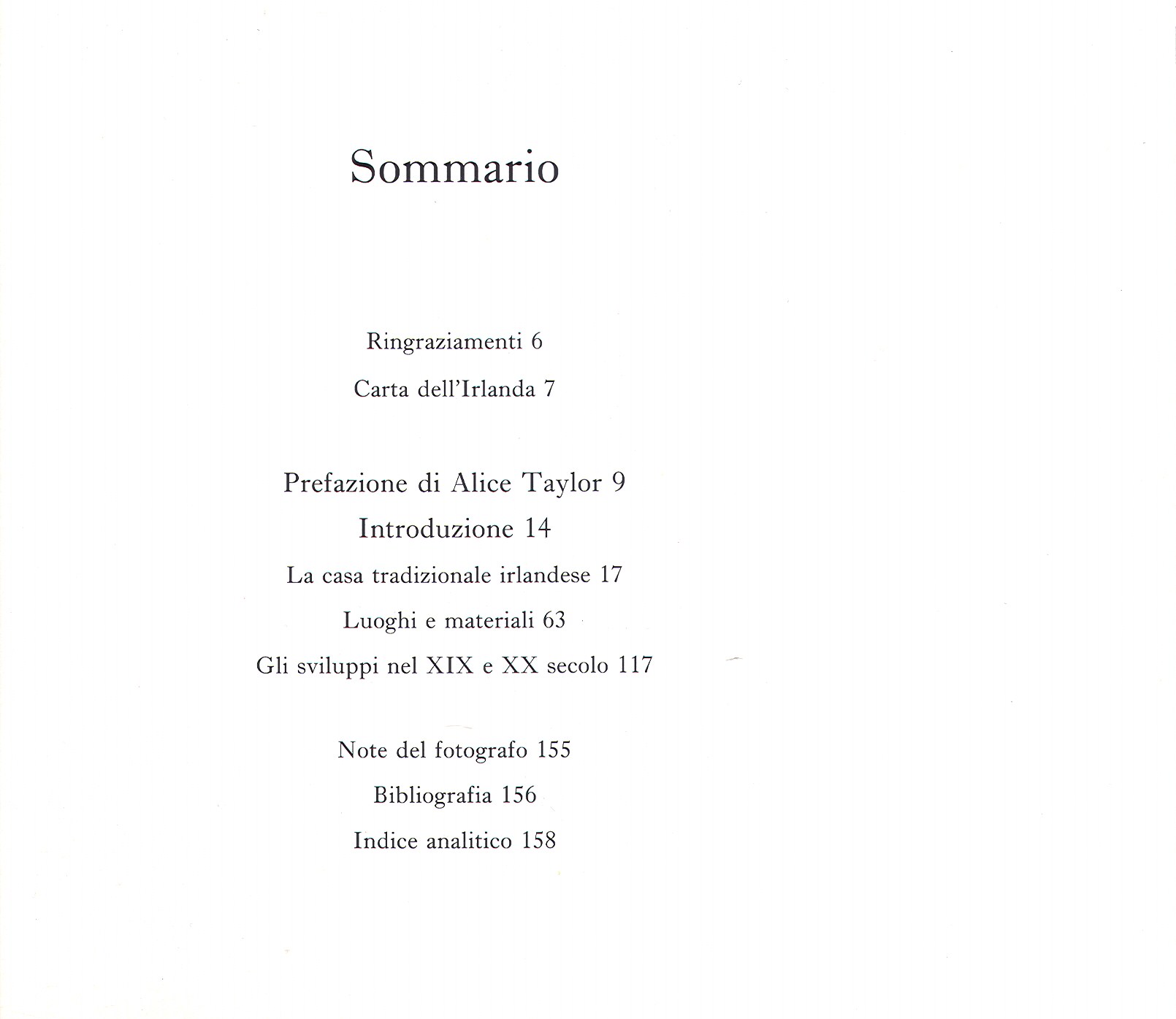 Sommario

Ringraziamenti 6

Carta dell'Irlanda 7

Prefazione di Alice Taylor 9

Introduzione 14

La casa tradizionale irlandese 17

Luoghi e materiali 63

Gli sviluppi nel XIX e XX secolo 117

Note del fotografo 155

Bibliografia 156

Indice analitico 158